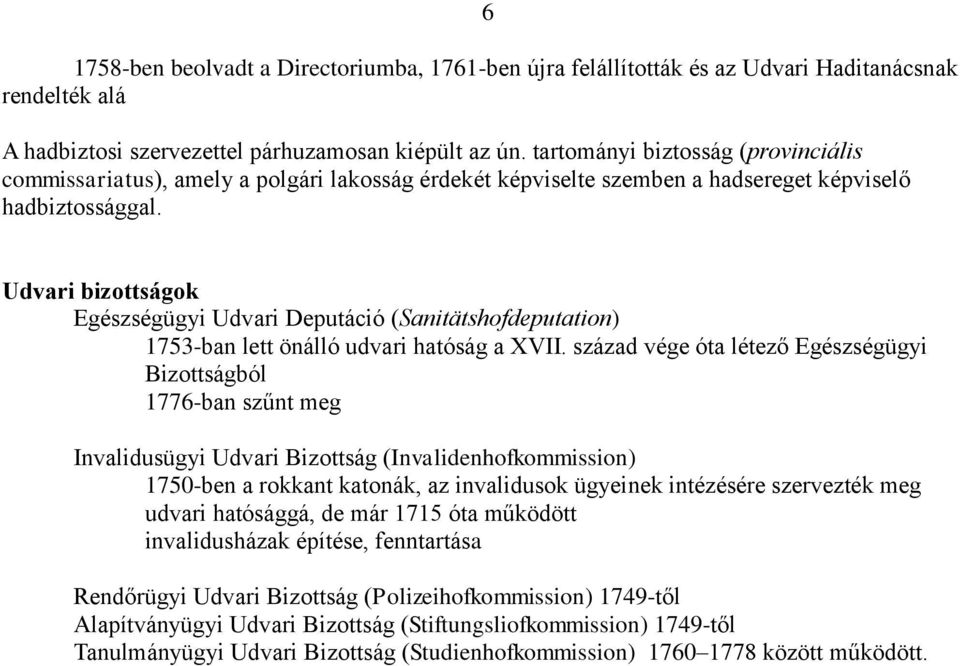 6

1758-ben beolvadt a Directoriumba, 1761-ben újra felállították és az Udvari Haditanácsnak rendelték alá

A hadbiztosi szervezettel párhuzamosan kiépült az ún. tartományi biztosság (provinciális commissariatus), amely a polgári lakosság érdekét képviselte szemben a hadsereget képviselő hadbiztossággal.

Udvari bizottságok

Egészségügyi Udvari Deputáció (Sanitätshofdeputation)

1753-ban lett önálló udvari hatóság a XVII. század vége óta létező Egészségügyi Bizottságból

1776-ban szűnt meg

Invalidusügyi Udvari Bizottság (Invalidenhofkommission)

1750-ben a rokkant katonák, az invalidusok ügyeinek intézésére szervezték meg udvari hatósággá, de már 1715 óta működött

invalidusházak építése, fenntartása

Rendőrügyi Udvari Bizottság (Polizeihofkommission) 1749-től

Alapítványügyi Udvari Bizottság (Stiftungsliofkommission) 1749-től

Tanulmányügyi Udvari Bizottság (Studienhofkommission) 1760–1778 között működött.